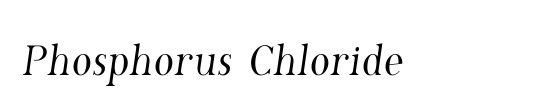 Phosphorus Chloride